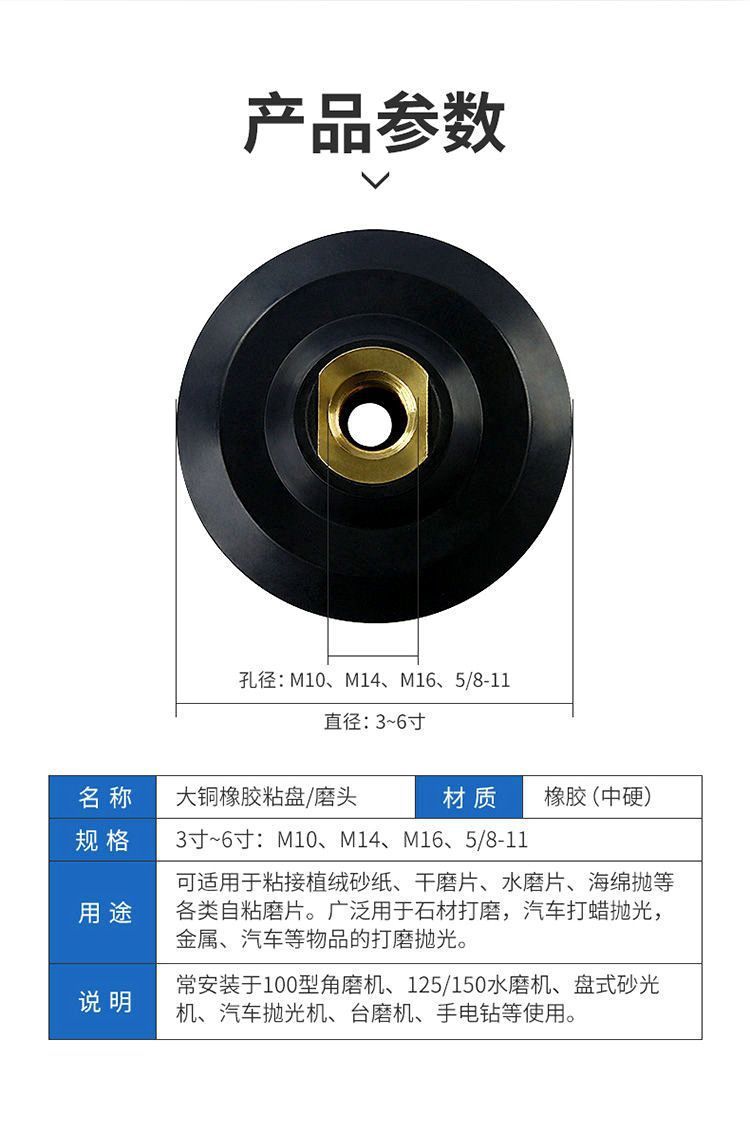 产品参数

孔径：M10、M14、M16、5/8-11

直径：3~6寸

| 名称 | 大铜橡胶粘盘/磨头 | 材质 | 橡胶（中硬） |
|---|---|---|---|
| 规格 | 3寸~6寸：M10、M14、M16、5/8-11 | | |
| 用途 | 可适用于粘接植绒砂纸、干磨片、水磨片、海绵抛等各类自粘磨片。广泛用于石材打磨，汽车打蜡抛光，金属、汽车等物品的打磨抛光。 | | |
| 说明 | 常安装于100型角磨机、125/150水磨机、盘式砂光机、汽车抛光机、台磨机、手电钻等使用。 | | |